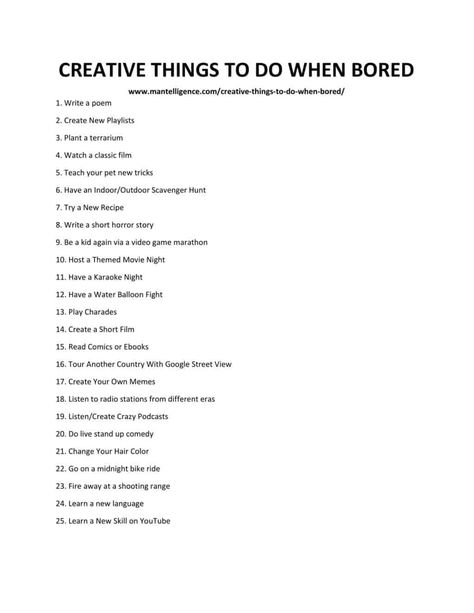 CREATIVE THINGS TO DO WHEN BORED

www.mantelligence.com/creative-things-to-do-when-bored/

1. Write a poem

2. Create New Playlists

3. Plant a terrarium

4. Watch a classic film

5. Teach your pet new tricks

6. Have an Indoor/Outdoor Scavenger Hunt

7. Try a New Recipe

8. Write a short horror story

9. Be a kid again via a video game marathon

10. Host a Themed Movie Night

11. Have a Karaoke Night

12. Have a Water Balloon Fight

13. Play Charades

14. Create a Short Film

15. Read Comics or Ebooks

16. Tour Another Country With Google Street View

17. Create Your Own Memes

18. Listen to radio stations from different eras

19. Listen/Create Crazy Podcasts

20. Do live stand up comedy

21. Change Your Hair Color

22. Go on a midnight bike ride

23. Fire away at a shooting range

24. Learn a new language

25. Learn a New Skill on YouTube